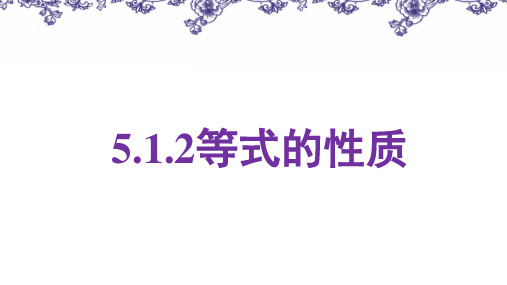 5.1.2等式的性质